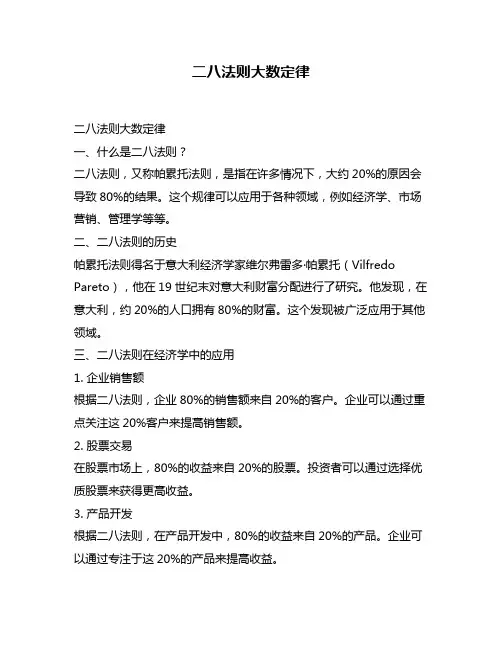 二八法则大数定律

二八法则大数定律

一、什么是二八法则？

二八法则，又称帕累托法则，是指在许多情况下，大约 20%的原因会导致 80%的结果。这个规律可以应用于各种领域，例如经济学、市场营销、管理学等等。

二、二八法则的历史

帕累托法则得名于意大利经济学家维尔弗雷多·帕累托（Vilfredo Pareto），他在 19 世纪末对意大利财富分配进行了研究。他发现，在意大利，约 20%的人口拥有 80%的财富。这个发现被广泛应用于其他领域。

三、二八法则在经济学中的应用

1. 企业销售额

根据二八法则，企业 80%的销售额来自 20%的客户。企业可以通过重点关注这 20%客户来提高销售额。

2. 股票交易

在股票市场上，80%的收益来自 20%的股票。投资者可以通过选择优质股票来获得更高收益。

3. 产品开发

根据二八法则，在产品开发中，80%的收益来自 20%的产品。企业可以通过专注于这 20%的产品来提高收益。